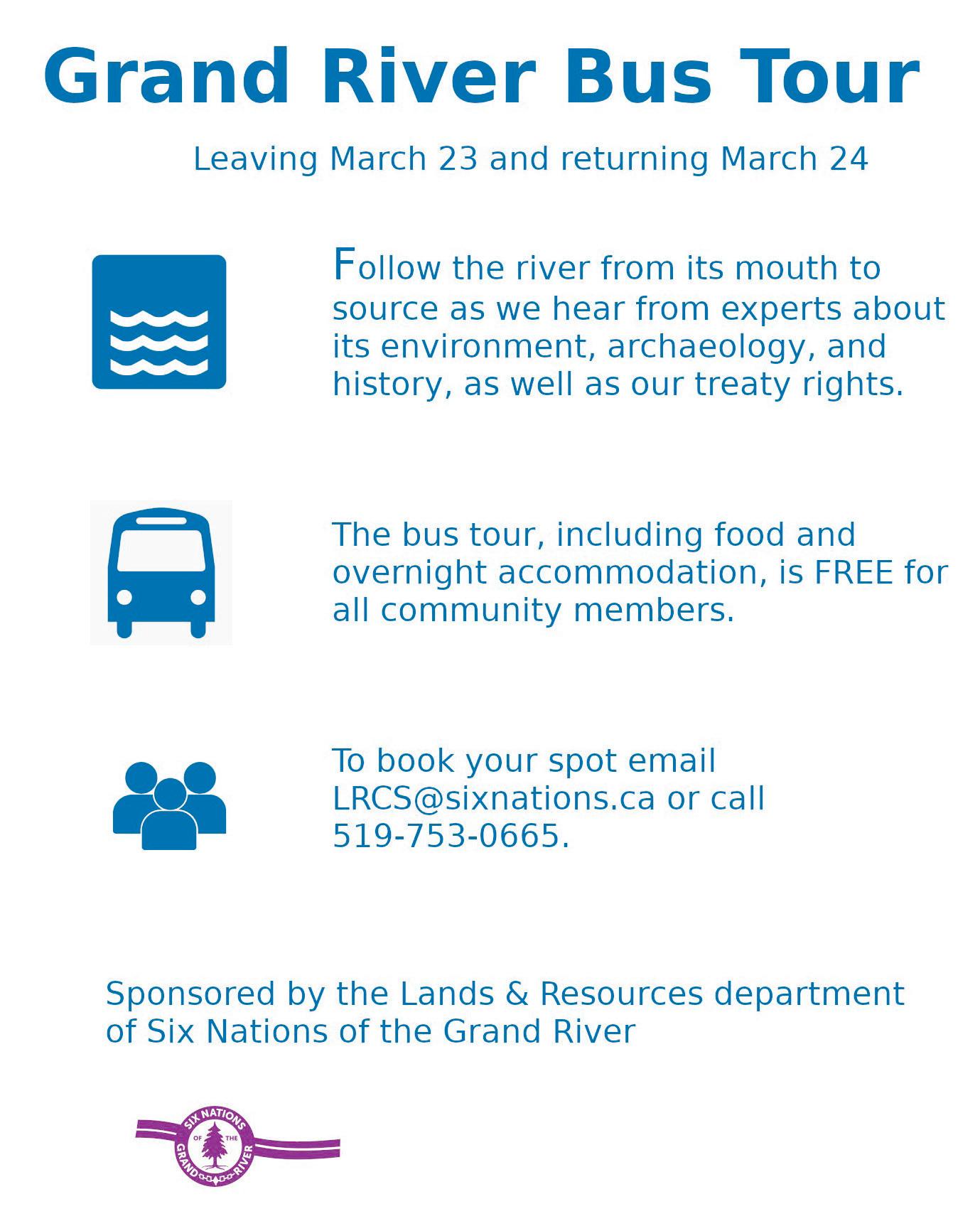 Grand River Bus Tour

Leaving March 23 and returning March 24

Follow the river from its mouth to source as we hear from experts about its environment, archaeology, and history, as well as our treaty rights.

The bus tour, including food and overnight accommodation, is FREE for all community members.

To book your spot email LRCS@sixnations.ca or call 519-753-0665.

Sponsored by the Lands & Resources department of Six Nations of the Grand River

SIX NATIONS OF THE GRAND RIVER